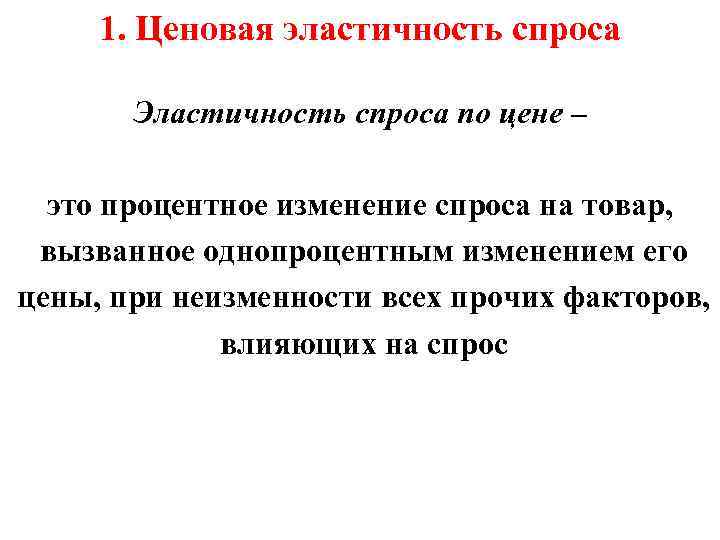 1. Ценовая эластичность спроса

Эластичность спроса по цене –

это процентное изменение спроса на товар, вызванное однопроцентным изменением его цены, при неизменности всех прочих факторов, влияющих на спрос